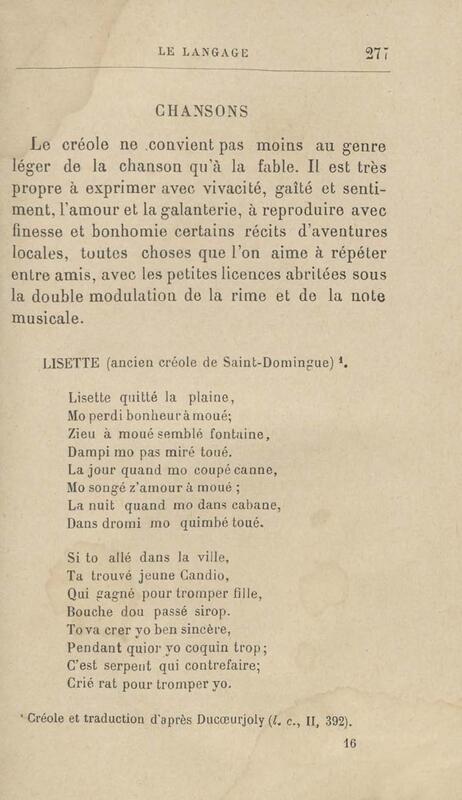 LE LANGAGE 277

CHANSONS

Le créole ne convient pas moins au genre léger de la chanson qu'à la fable. Il est très propre à exprimer avec vivacité, gaîté et sentiment, l'amour et la galanterie, à reproduire avec finesse et bonhomie certains récits d'aventures locales, toutes choses que l'on aime à répéter entre amis, avec les petites licences abritées sous la double modulation de la rime et de la note musicale.

LISETTE (ancien créole de Saint-Domingue) $^{1}$.

Lisette quitté la plaine,
Mo perdi bonheur à moué;
Zieu à moué semblé fontaine,
Dampi mo pas miré toué.
La jour quand mo coupé canne,
Mo songé z'amour à moué ;
La nuit quand mo dans cabane,
Dans dromi mo quimbé toué.

Si to allé dans la ville,
Ta trouvé jeune Candio,
Qui gagné pour tromper fille,
Bouche dou passé sirop.
To va crer yo ben sincère,
Pendant quior yo coquin trop;
C'est serpent qui contrefaire;
Crié rat pour tromper yo.

$^{1}$ Créole et traduction d'après Ducœurjoly (l. c., II, 392).

16